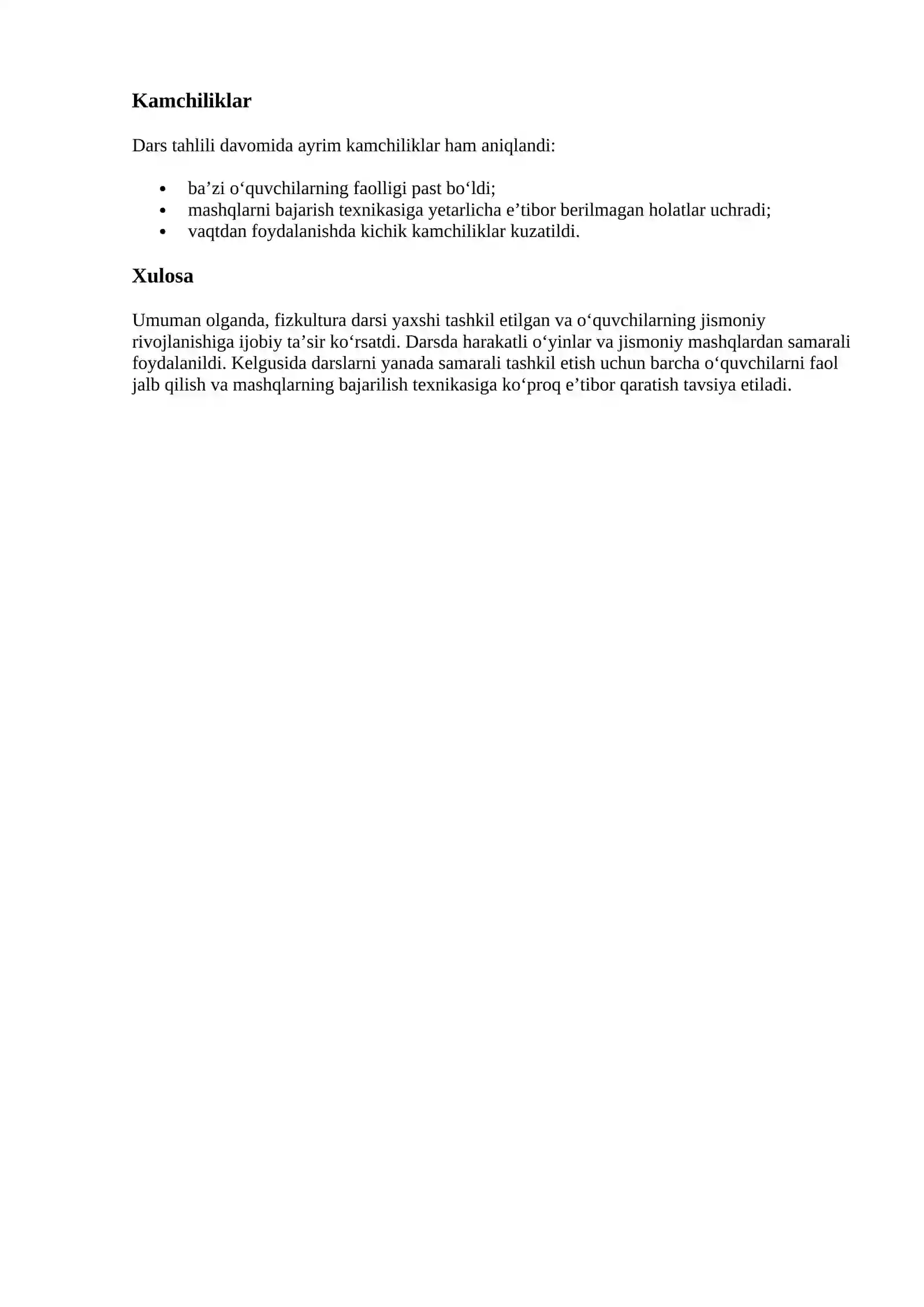 Kamchiliklar

Dars tahlili davomida ayrim kamchiliklar ham aniqlandi:

• ba'zi o'quvchilarning faolligi past bo'ldi;
• mashqlarni bajarish texnikasiga yetarlicha e'tibor berilmagan holatlar uchradi;
• vaqtdan foydalanishda kichik kamchiliklar kuzatildi.

Xulosa

Umuman olganda, fizkultura darsi yaxshi tashkil etilgan va o'quvchilarning jismoniy rivojlanishiga ijobiy ta'sir ko'rsatdi. Darsda harakatli o'yinlar va jismoniy mashqlardan samarali foydalanildi. Kelgusida darslarni yanada samarali tashkil etish uchun barcha o'quvchilarni faol jalb qilish va mashqlarning bajarilish texnikasiga ko'proq e'tibor qaratish tavsiya etiladi.